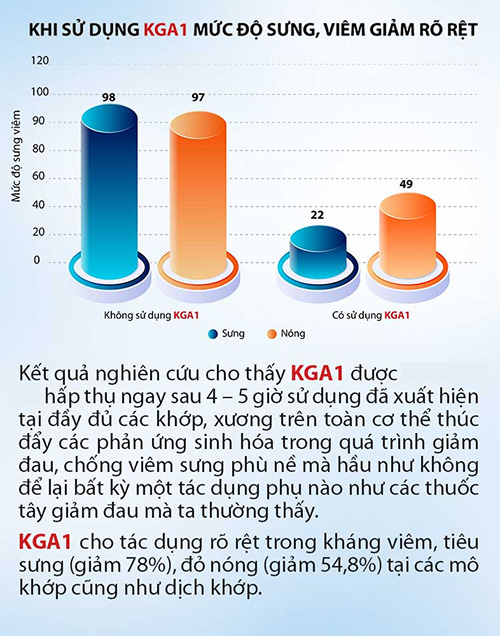 KHI SỬ DỤNG KGA1 MỨC ĐỘ SƯNG, VIÊM GIẢM RÕ RỆT

Mức độ sưng viêm

120
100
90
80
60
40
20
0

98
97
22
49

Không sử dụng KGA1
Có sử dụng KGA1

Sưng
Nóng

Kết quả nghiên cứu cho thấy KGA1 được hấp thụ ngay sau 4 – 5 giờ sử dụng đã xuất hiện tại đầy đủ các khớp, xương trên toàn cơ thể thúc đẩy các phản ứng sinh hóa trong quá trình giảm đau, chống viêm sưng phù nề mà hầu như không để lại bất kỳ một tác dụng phụ nào như các thuốc tây giảm đau mà ta thường thấy.

KGA1 cho tác dụng rõ rệt trong kháng viêm, tiêu sưng (giảm 78%), đỏ nóng (giảm 54,8%) tại các mô khớp cũng như dịch khớp.